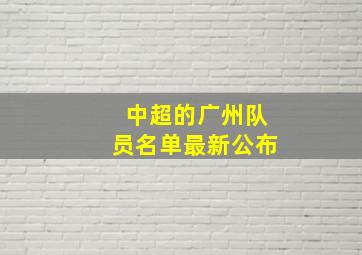 中超的广州队员名单最新公布